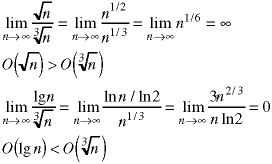 $\lim_{n\to\infty} \frac{\sqrt{n}}{\sqrt[3]{n}} = \lim_{n\to\infty} \frac{n^{1/2}}{n^{1/3}} = \lim_{n\to\infty} n^{1/6} = \infty$

$O\left(\sqrt{n}\right) > O\left(\sqrt[3]{n}\right)$

$\lim_{n\to\infty} \frac{\lg n}{\sqrt[3]{n}} = \lim_{n\to\infty} \frac{\ln n / \ln 2}{n^{1/3}} = \lim_{n\to\infty} \frac{3n^{2/3}}{n \ln 2} = 0$

$O(\lg n) < O\left(\sqrt[3]{n}\right)$